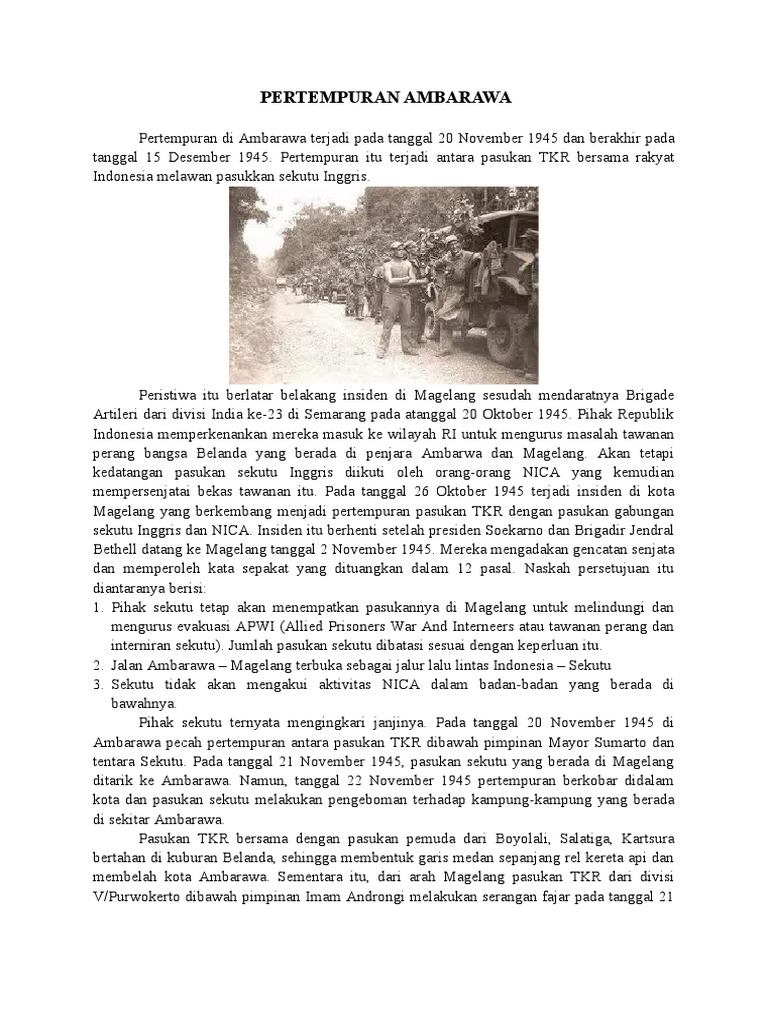 PERTEMPURAN AMBARAWA

Pertempuran di Ambarawa terjadi pada tanggal 20 November 1945 dan berakhir pada tanggal 15 Desember 1945. Pertempuran itu terjadi antara pasukan TKR bersama rakyat Indonesia melawan pasukkan sekutu Inggris.

Peristiwa itu berlatar belakang insiden di Magelang sesudah mendaratnya Brigade Artileri dari divisi India ke-23 di Semarang pada atanggal 20 Oktober 1945. Pihak Republik Indonesia memperkenankan mereka masuk ke wilayah RI untuk mengurus masalah tawanan perang bangsa Belanda yang berada di penjara Ambarwa dan Magelang. Akan tetapi kedatangan pasukan sekutu Inggris diikuti oleh orang-orang NICA yang kemudian mempersenjatai bekas tawanan itu. Pada tanggal 26 Oktober 1945 terjadi insiden di kota Magelang yang berkembang menjadi pertempuran pasukan TKR dengan pasukan gabungan sekutu Inggris dan NICA. Insiden itu berhenti setelah presiden Soekarno dan Brigadir Jendral Bethell datang ke Magelang tanggal 2 November 1945. Mereka mengadakan gencatan senjata dan memperoleh kata sepakat yang dituangkan dalam 12 pasal. Naskah persetujuan itu diantaranya berisi:
1. Pihak sekutu tetap akan menempatkan pasukannya di Magelang untuk melindungi dan mengurus evakuasi APWI (Allied Prisoners War And Interneers atau tawanan perang dan interniran sekutu). Jumlah pasukan sekutu dibatasi sesuai dengan keperluan itu.
2. Jalan Ambarawa – Magelang terbuka sebagai jalur lalu lintas Indonesia – Sekutu
3. Sekutu tidak akan mengakui aktivitas NICA dalam badan-badan yang berada di bawahnya.

Pihak sekutu ternyata mengingkari janjinya. Pada tanggal 20 November 1945 di Ambarawa pecah pertempuran antara pasukan TKR dibawah pimpinan Mayor Sumarto dan tentara Sekutu. Pada tanggal 21 November 1945, pasukan sekutu yang berada di Magelang ditarik ke Ambarawa. Namun, tanggal 22 November 1945 pertempuran berkobar didalam kota dan pasukan sekutu melakukan pengeboman terhadap kampung-kampung yang berada di sekitar Ambarawa.

Pasukan TKR bersama dengan pasukan pemuda dari Boyolali, Salatiga, Kartsura bertahan di kuburan Belanda, sehingga membentuk garis medan sepanjang rel kereta api dan membelah kota Ambarawa. Sementara itu, dari arah Magelang pasukan TKR dari divisi V/Purwokerto dibawah pimpinan Imam Androngi melakukan serangan fajar pada tanggal 21